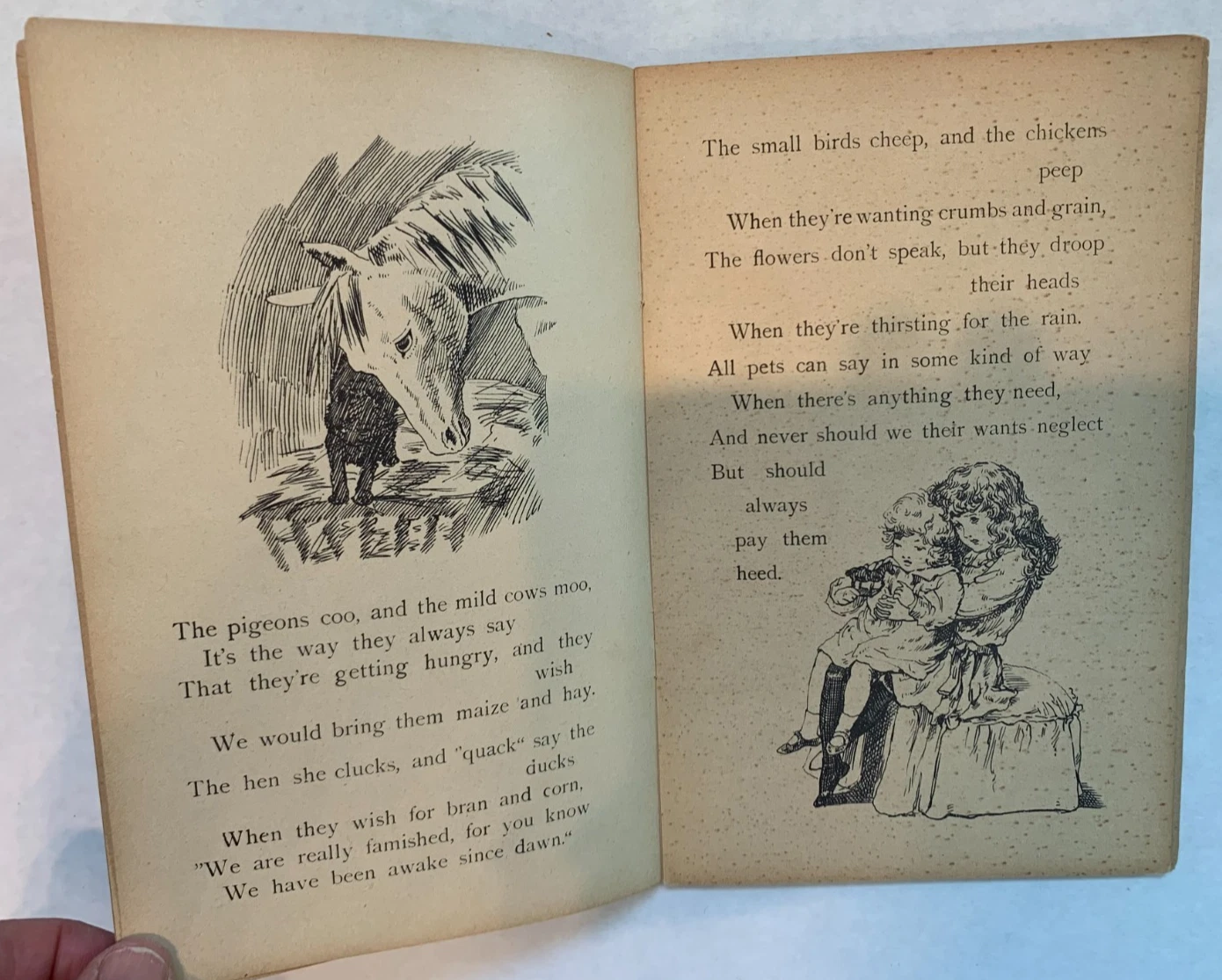 The pigeons coo, and the mild cows moo,
It's the way they always say
That they're getting hungry, and they wish
We would bring them maize and hay.
The hen she clucks, and "quack" say the ducks
When they wish for bran and corn,
"We are really famished, for you know
We have been awake since dawn."

The small birds cheep, and the chickens peep
When they're wanting crumbs and grain,
The flowers don't speak, but they droop their heads
When they're thirsting for the rain.
All pets can say in some kind of way
When there's anything they need,
And never should we their wants neglect
But should always pay them heed.